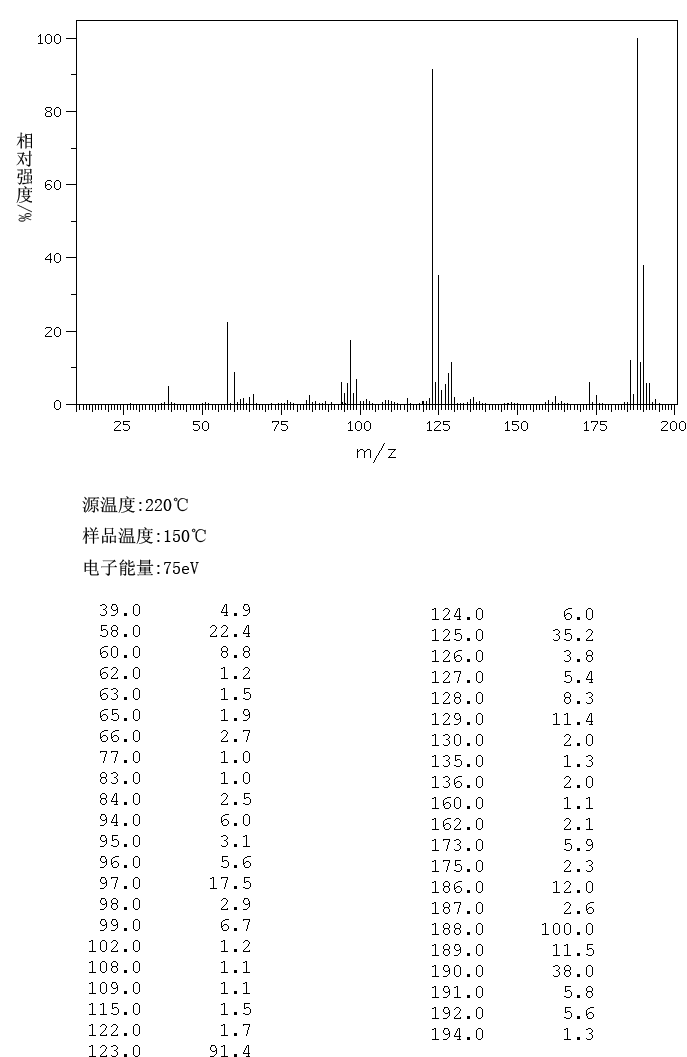 100
80
60
40
20
0
相对强度/%
25 50 75 100 125 150 175 200
m/z

源温度:220℃
样品温度:150℃
电子能量:75eV

| | |
|---|---|
| 39.0 | 4.9 |
| 58.0 | 22.4 |
| 60.0 | 8.8 |
| 62.0 | 1.2 |
| 63.0 | 1.5 |
| 65.0 | 1.9 |
| 66.0 | 2.7 |
| 77.0 | 1.0 |
| 83.0 | 1.0 |
| 84.0 | 2.5 |
| 94.0 | 6.0 |
| 95.0 | 3.1 |
| 96.0 | 5.6 |
| 97.0 | 17.5 |
| 98.0 | 2.9 |
| 99.0 | 6.7 |
| 102.0 | 1.2 |
| 108.0 | 1.1 |
| 109.0 | 1.1 |
| 115.0 | 1.5 |
| 122.0 | 1.7 |
| 123.0 | 91.4 |

| | |
|---|---|
| 124.0 | 6.0 |
| 125.0 | 35.2 |
| 126.0 | 3.8 |
| 127.0 | 5.4 |
| 128.0 | 8.3 |
| 129.0 | 11.4 |
| 130.0 | 2.0 |
| 135.0 | 1.3 |
| 136.0 | 2.0 |
| 160.0 | 1.1 |
| 162.0 | 2.1 |
| 173.0 | 5.9 |
| 175.0 | 2.3 |
| 186.0 | 12.0 |
| 187.0 | 2.6 |
| 188.0 | 100.0 |
| 189.0 | 11.5 |
| 190.0 | 38.0 |
| 191.0 | 5.8 |
| 192.0 | 5.6 |
| 194.0 | 1.3 |